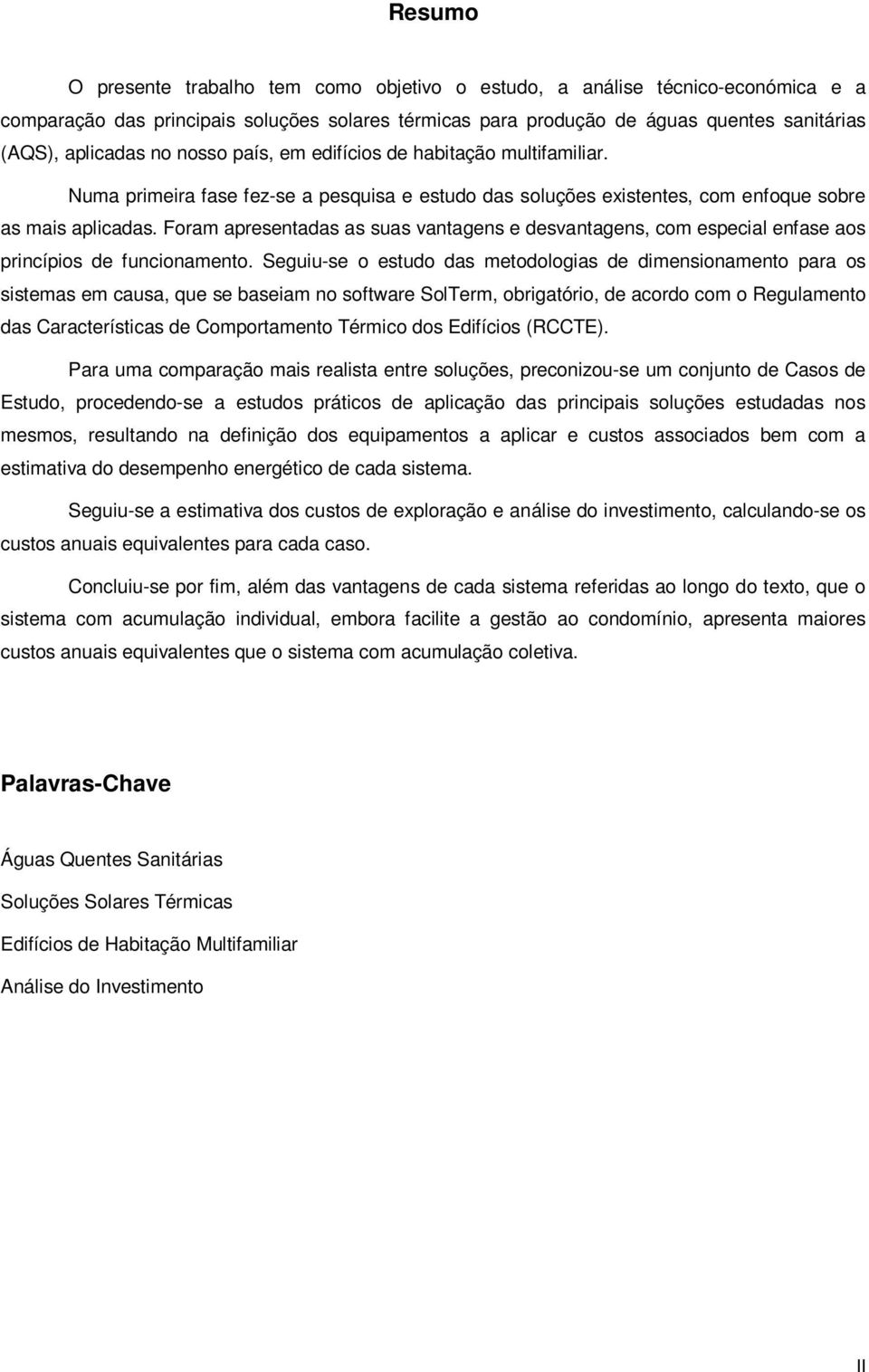 Resumo

O presente trabalho tem como objetivo o estudo, a análise técnico-económica e a comparação das principais soluções solares térmicas para produção de águas quentes sanitárias (AQS), aplicadas no nosso país, em edifícios de habitação multifamiliar.

Numa primeira fase fez-se a pesquisa e estudo das soluções existentes, com enfoque sobre as mais aplicadas. Foram apresentadas as suas vantagens e desvantagens, com especial enfase aos princípios de funcionamento. Seguiu-se o estudo das metodologias de dimensionamento para os sistemas em causa, que se baseiam no software SolTerm, obrigatório, de acordo com o Regulamento das Características de Comportamento Térmico dos Edifícios (RCCTE).

Para uma comparação mais realista entre soluções, preconizou-se um conjunto de Casos de Estudo, procedendo-se a estudos práticos de aplicação das principais soluções estudadas nos mesmos, resultando na definição dos equipamentos a aplicar e custos associados bem com a estimativa do desempenho energético de cada sistema.

Seguiu-se a estimativa dos custos de exploração e análise do investimento, calculando-se os custos anuais equivalentes para cada caso.

Concluiu-se por fim, além das vantagens de cada sistema referidas ao longo do texto, que o sistema com acumulação individual, embora facilite a gestão ao condomínio, apresenta maiores custos anuais equivalentes que o sistema com acumulação coletiva.

Palavras-Chave

Águas Quentes Sanitárias

Soluções Solares Térmicas

Edifícios de Habitação Multifamiliar

Análise do Investimento

II